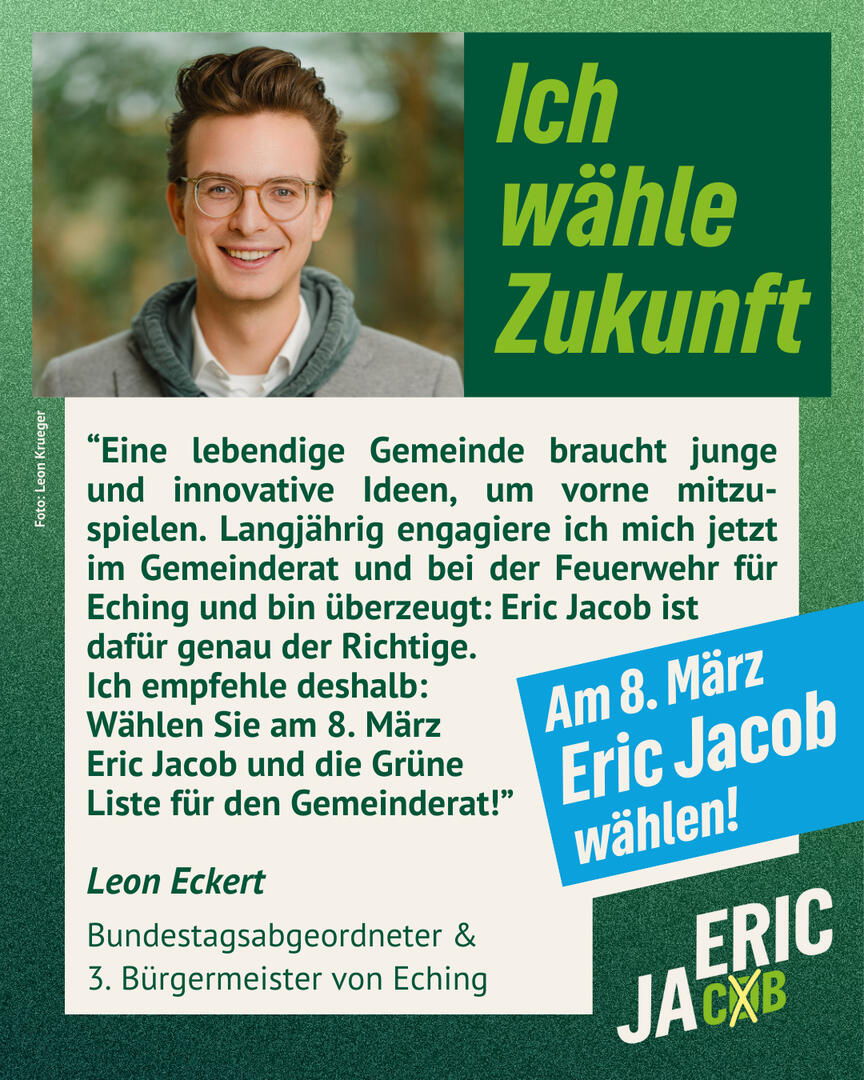 Ich wähle Zukunft

Foto: Leon Krueger

“Eine lebendige Gemeinde braucht junge und innovative Ideen, um vorne mitzuspielen. Langjährig engagiere ich mich jetzt im Gemeinderat und bei der Feuerwehr für Eching und bin überzeugt: Eric Jacob ist dafür genau der Richtige.
Ich empfehle deshalb:
Wählen Sie am 8. März Eric Jacob und die Grüne Liste für den Gemeinderat!”

Leon Eckert

Bundestagsabgeordneter & 3. Bürgermeister von Eching

Am 8. März Eric Jacob wählen!

ERIC JACOB